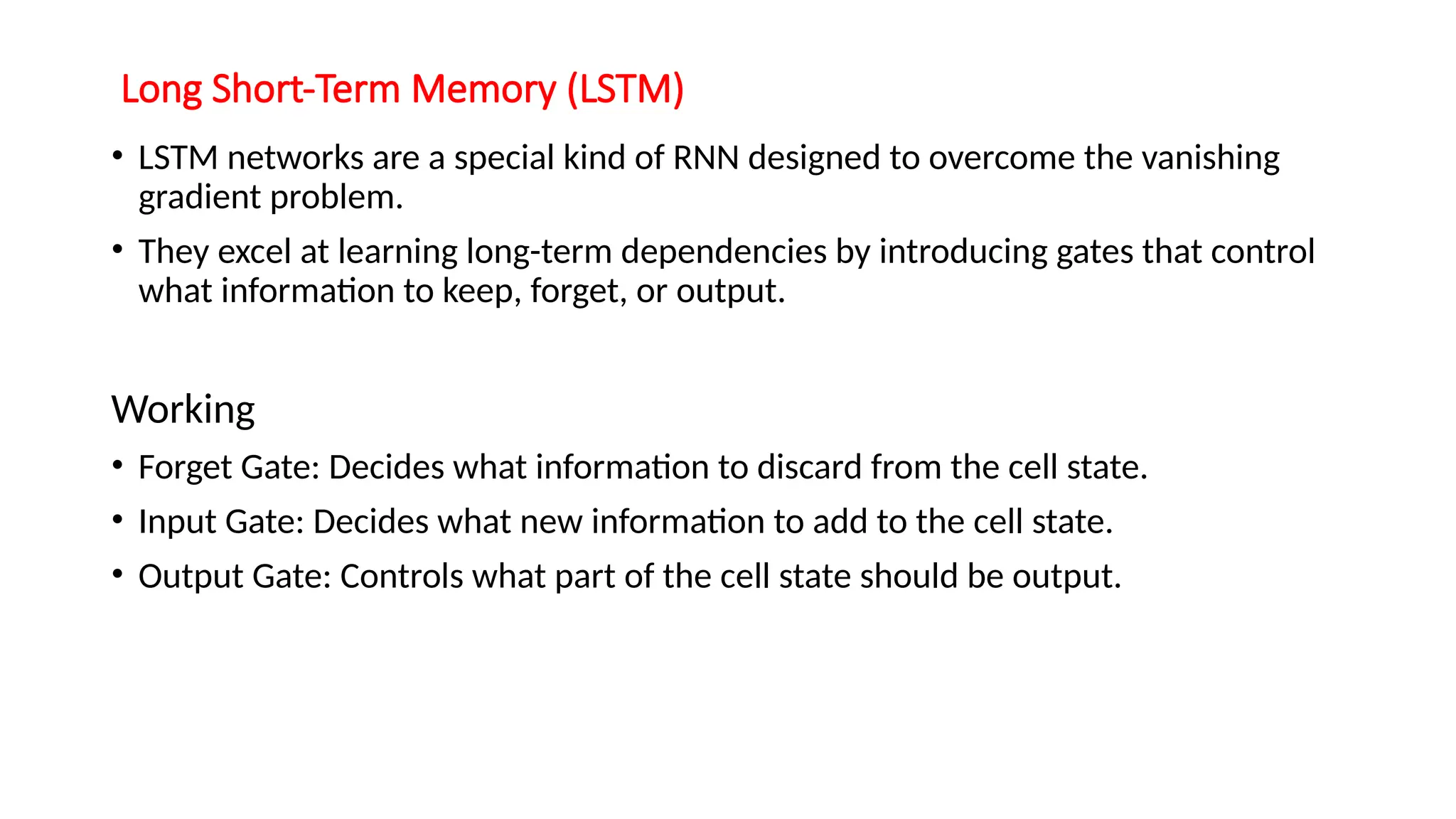 Long Short-Term Memory (LSTM)

• LSTM networks are a special kind of RNN designed to overcome the vanishing gradient problem.

• They excel at learning long-term dependencies by introducing gates that control what information to keep, forget, or output.

Working

• Forget Gate: Decides what information to discard from the cell state.

• Input Gate: Decides what new information to add to the cell state.

• Output Gate: Controls what part of the cell state should be output.